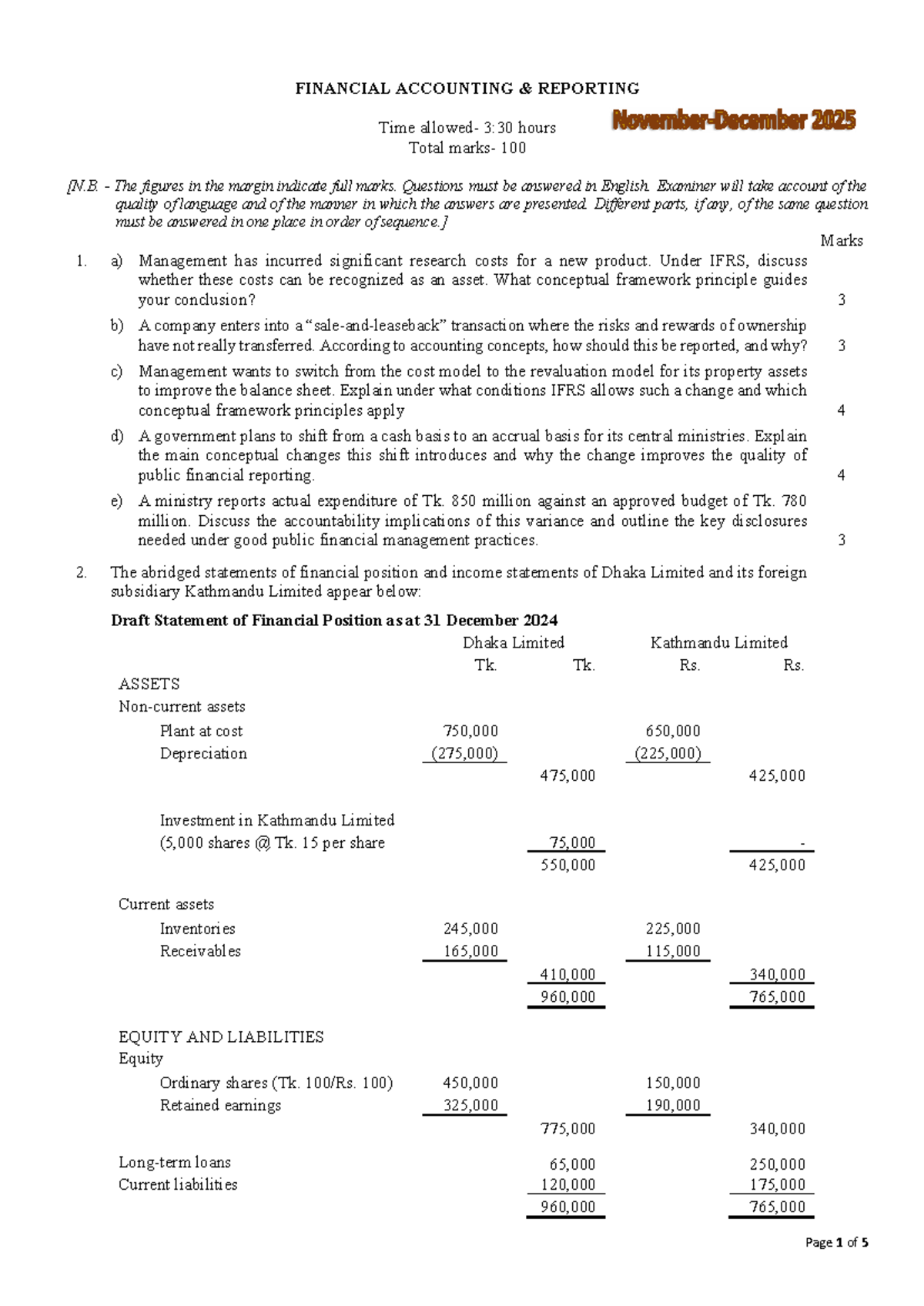 FINANCIAL ACCOUNTING & REPORTING

Time allowed- 3:30 hours
Total marks- 100

November-December 2025

[N.B. - The figures in the margin indicate full marks. Questions must be answered in English. Examiner will take account of the quality of language and of the manner in which the answers are presented. Different parts, if any, of the same question must be answered in one place in order of sequence.]

Marks

1. a) Management has incurred significant research costs for a new product. Under IFRS, discuss whether these costs can be recognized as an asset. What conceptual framework principle guides your conclusion? 3

b) A company enters into a "sale-and-leaseback" transaction where the risks and rewards of ownership have not really transferred. According to accounting concepts, how should this be reported, and why? 3

c) Management wants to switch from the cost model to the revaluation model for its property assets to improve the balance sheet. Explain under what conditions IFRS allows such a change and which conceptual framework principles apply 4

d) A government plans to shift from a cash basis to an accrual basis for its central ministries. Explain the main conceptual changes this shift introduces and why the change improves the quality of public financial reporting. 4

e) A ministry reports actual expenditure of Tk. 850 million against an approved budget of Tk. 780 million. Discuss the accountability implications of this variance and outline the key disclosures needed under good public financial management practices. 3

2. The abridged statements of financial position and income statements of Dhaka Limited and its foreign subsidiary Kathmandu Limited appear below:

Draft Statement of Financial Position as at 31 December 2024

| | Dhaka Limited | | Kathmandu Limited | |
|---|---|---|---|---|
| | Tk. | Tk. | Rs. | Rs. |
| ASSETS | | | | |
| Non-current assets | | | | |
| Plant at cost | 750,000 | | 650,000 | |
| Depreciation | (275,000) | | (225,000) | |
| | | 475,000 | | 425,000 |
| Investment in Kathmandu Limited | | | | |
| (5,000 shares @ Tk. 15 per share | | 75,000 | | - |
| | | 550,000 | | 425,000 |
| Current assets | | | | |
| Inventories | 245,000 | | 225,000 | |
| Receivables | 165,000 | | 115,000 | |
| | | 410,000 | | 340,000 |
| | | 960,000 | | 765,000 |
| EQUITY AND LIABILITIES | | | | |
| Equity | | | | |
| Ordinary shares (Tk. 100/Rs. 100) | 450,000 | | 150,000 | |
| Retained earnings | 325,000 | | 190,000 | |
| | | 775,000 | | 340,000 |
| Long-term loans | | 65,000 | | 250,000 |
| Current liabilities | | 120,000 | | 175,000 |
| | | 960,000 | | 765,000 |

Page 1 of 5